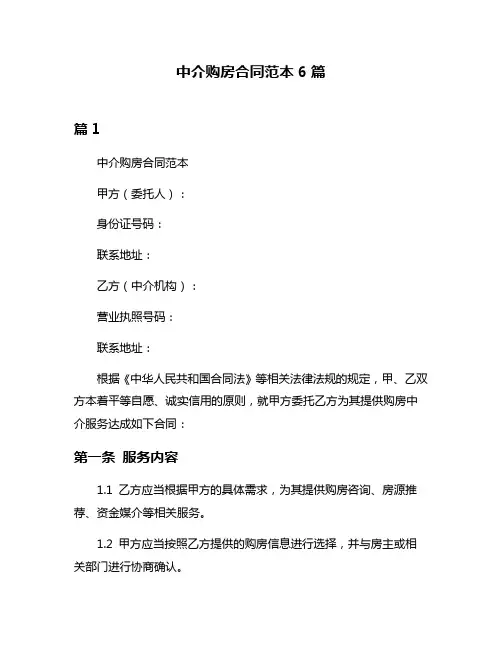 中介购房合同范本 6 篇

篇 1

中介购房合同范本

甲方（委托人）：

身份证号码：

联系地址：

乙方（中介机构）：

营业执照号码：

联系地址：

根据《中华人民共和国合同法》等相关法律法规的规定，甲、乙双方本着平等自愿、诚实信用的原则，就甲方委托乙方为其提供购房中介服务达成如下合同：

第一条 服务内容

1.1 乙方应当根据甲方的具体需求，为其提供购房咨询、房源推荐、资金媒介等相关服务。

1.2 甲方应当按照乙方提供的购房信息进行选择，并与房主或相关部门进行协商确认。